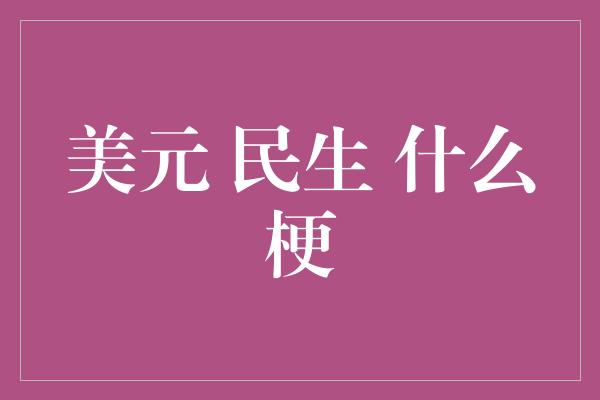 美元 民生 什么梗